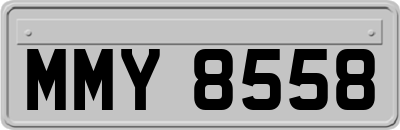 MMY 8558